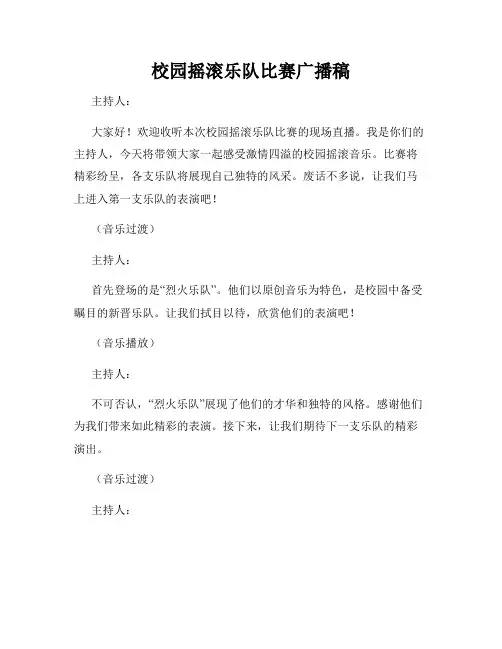 校园摇滚乐队比赛广播稿

主持人：

大家好！欢迎收听本次校园摇滚乐队比赛的现场直播。我是你们的主持人，今天将带领大家一起感受激情四溢的校园摇滚音乐。比赛将精彩纷呈，各支乐队将展现自己独特的风采。废话不多说，让我们马上进入第一支乐队的表演吧！

（音乐过渡）

主持人：

首先登场的是“烈火乐队”。他们以原创音乐为特色，是校园中备受瞩目的新晋乐队。让我们拭目以待，欣赏他们的表演吧！

（音乐播放）

主持人：

不可否认，“烈火乐队”展现了他们的才华和独特的风格。感谢他们为我们带来如此精彩的表演。接下来，让我们期待下一支乐队的精彩演出。

（音乐过渡）

主持人：